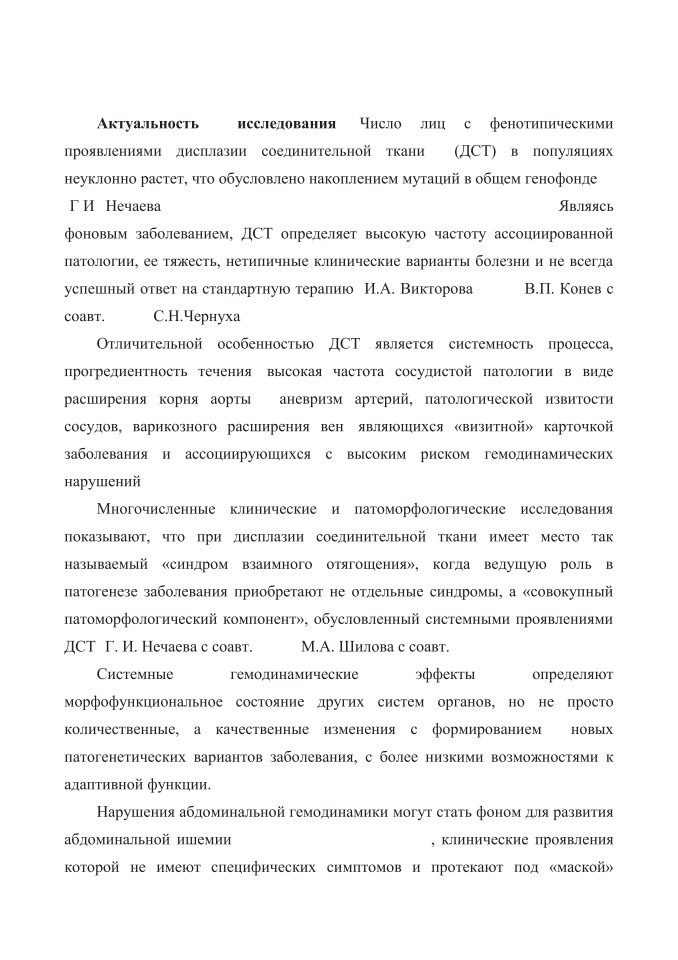 **Актуальность исследования** Число лиц с фенотипическими проявлениями дисплазии соединительной ткани (ДСТ) в популяциях неуклонно растет, что обусловлено накоплением мутаций в общем генофонде Г И Нечаева Являясь фоновым заболеванием, ДСТ определяет высокую частоту ассоциированной патологии, ее тяжесть, нетипичные клинические варианты болезни и не всегда успешный ответ на стандартную терапию И.А. Викторова В.П. Конев с соавт. С.Н.Чернуха

Отличительной особенностью ДСТ является системность процесса, прогредиентность течения высокая частота сосудистой патологии в виде расширения корня аорты аневризм артерий, патологической извитости сосудов, варикозного расширения вен являющихся «визитной» карточкой заболевания и ассоциирующихся с высоким риском гемодинамических нарушений

Многочисленные клинические и патоморфологические исследования показывают, что при дисплазии соединительной ткани имеет место так называемый «синдром взаимного отягощения», когда ведущую роль в патогенезе заболевания приобретают не отдельные синдромы, а «совокупный патоморфологический компонент», обусловленный системными проявлениями ДСТ Г. И. Нечаева с соавт. М.А. Шилова с соавт.

Системные гемодинамические эффекты определяют морфофункциональное состояние других систем органов, но не просто количественные, а качественные изменения с формированием новых патогенетических вариантов заболевания, с более низкими возможностями к адаптивной функции.

Нарушения абдоминальной гемодинамики могут стать фоном для развития абдоминальной ишемии , клинические проявления которой не имеют специфических симптомов и протекают под «маской»